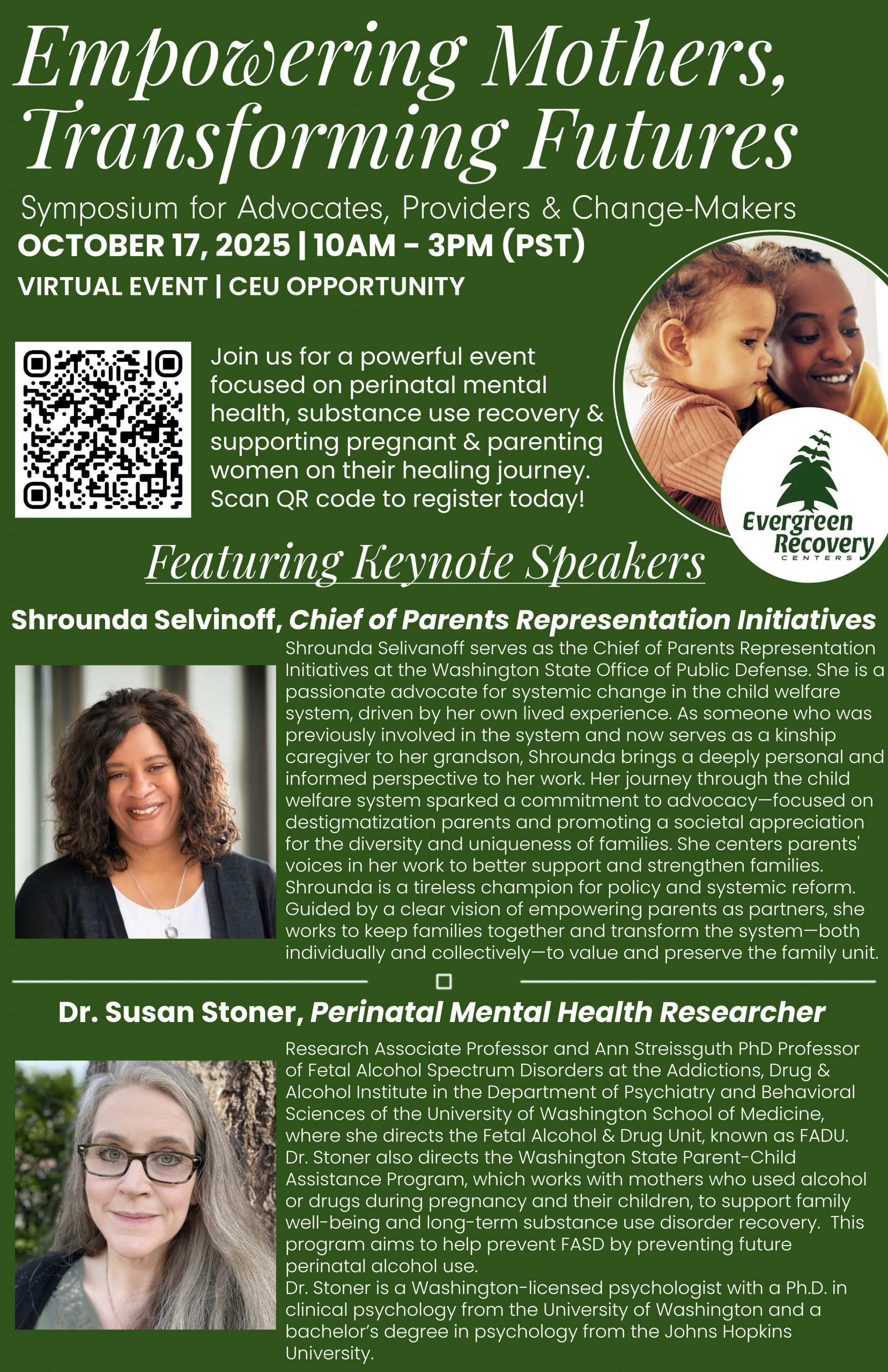 Empowering Mothers, Transforming Futures

Symposium for Advocates, Providers & Change-Makers

OCTOBER 17, 2025 | 10AM - 3PM (PST)

VIRTUAL EVENT | CEU OPPORTUNITY

Join us for a powerful event focused on perinatal mental health, substance use recovery & supporting pregnant & parenting women on their healing journey. Scan QR code to register today!

Evergreen Recovery CENTERS

Featuring Keynote Speakers

Shrounda Selvinoff, Chief of Parents Representation Initiatives

Shrounda Selivanoff serves as the Chief of Parents Representation Initiatives at the Washington State Office of Public Defense. She is a passionate advocate for systemic change in the child welfare system, driven by her own lived experience. As someone who was previously involved in the system and now serves as a kinship caregiver to her grandson, Shrounda brings a deeply personal and informed perspective to her work. Her journey through the child welfare system sparked a commitment to advocacy—focused on destigmatization parents and promoting a societal appreciation for the diversity and uniqueness of families. She centers parents' voices in her work to better support and strengthen families. Shrounda is a tireless champion for policy and systemic reform. Guided by a clear vision of empowering parents as partners, she works to keep families together and transform the system—both individually and collectively—to value and preserve the family unit.

Dr. Susan Stoner, Perinatal Mental Health Researcher

Research Associate Professor and Ann Streissguth PhD Professor of Fetal Alcohol Spectrum Disorders at the Addictions, Drug & Alcohol Institute in the Department of Psychiatry and Behavioral Sciences of the University of Washington School of Medicine, where she directs the Fetal Alcohol & Drug Unit, known as FADU. Dr. Stoner also directs the Washington State Parent-Child Assistance Program, which works with mothers who used alcohol or drugs during pregnancy and their children, to support family well-being and long-term substance use disorder recovery. This program aims to help prevent FASD by preventing future perinatal alcohol use.
Dr. Stoner is a Washington-licensed psychologist with a Ph.D. in clinical psychology from the University of Washington and a bachelor's degree in psychology from the Johns Hopkins University.